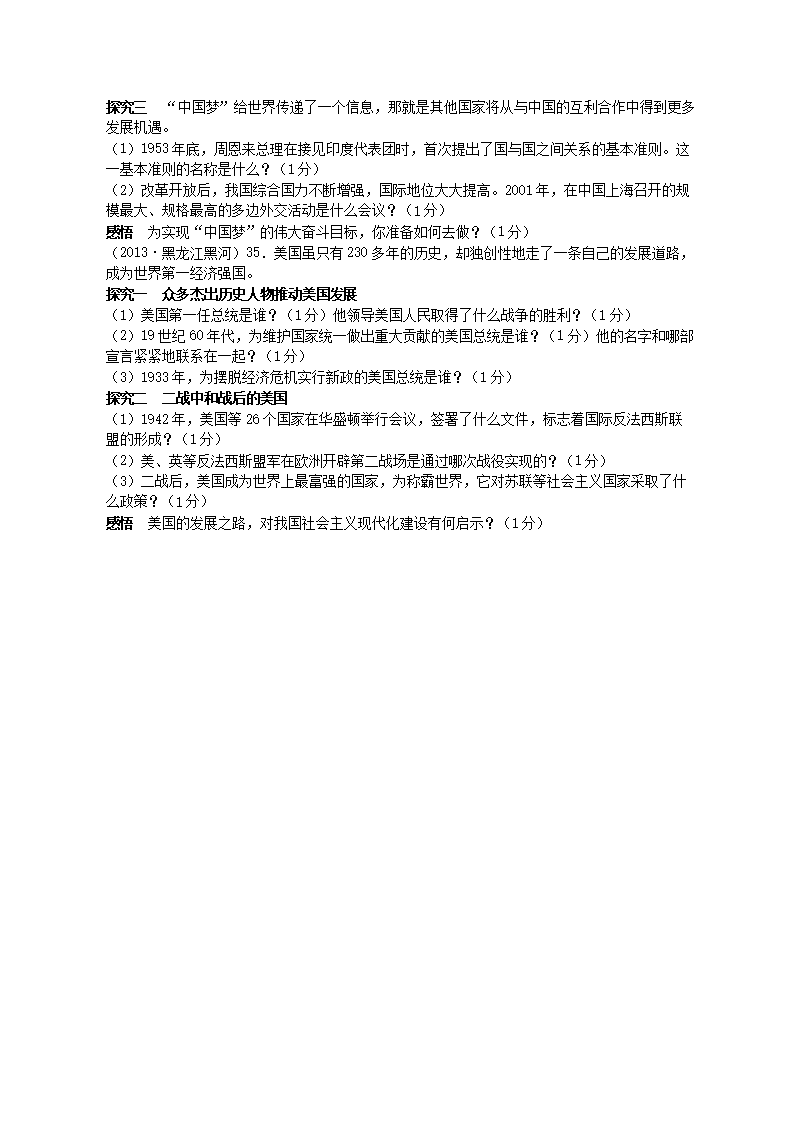 探究三　“中国梦”给世界传递了一个信息，那就是其他国家将从与中国的互利合作中得到更多发展机遇。
（1）1953年底，周恩来总理在接见印度代表团时，首次提出了国与国之间关系的基本准则。这一基本准则的名称是什么？（1分）
（2）改革开放后，我国综合国力不断增强，国际地位大大提高。2001年，在中国上海召开的规模最大、规格最高的多边外交活动是什么会议？（1分）
感悟　为实现“中国梦”的伟大奋斗目标，你准备如何去做？（1分）
（2013·黑龙江黑河）35．美国虽只有230多年的历史，却独创性地走了一条自己的发展道路，成为世界第一经济强国。
探究一　众多杰出历史人物推动美国发展
（1）美国第一任总统是谁？（1分）他领导美国人民取得了什么战争的胜利？（1分）
（2）19世纪60年代，为维护国家统一做出重大贡献的美国总统是谁？（1分）他的名字和哪部宣言紧紧地联系在一起？（1分）
（3）1933年，为摆脱经济危机实行新政的美国总统是谁？（1分）
探究二　二战中和战后的美国
（1）1942年，美国等26个国家在华盛顿举行会议，签署了什么文件，标志着国际反法西斯联盟的形成？（1分）
（2）美、英等反法西斯盟军在欧洲开辟第二战场是通过哪次战役实现的？（1分）
（3）二战后，美国成为世界上最富强的国家，为称霸世界，它对苏联等社会主义国家采取了什么政策？（1分）
感悟　美国的发展之路，对我国社会主义现代化建设有何启示？（1分）